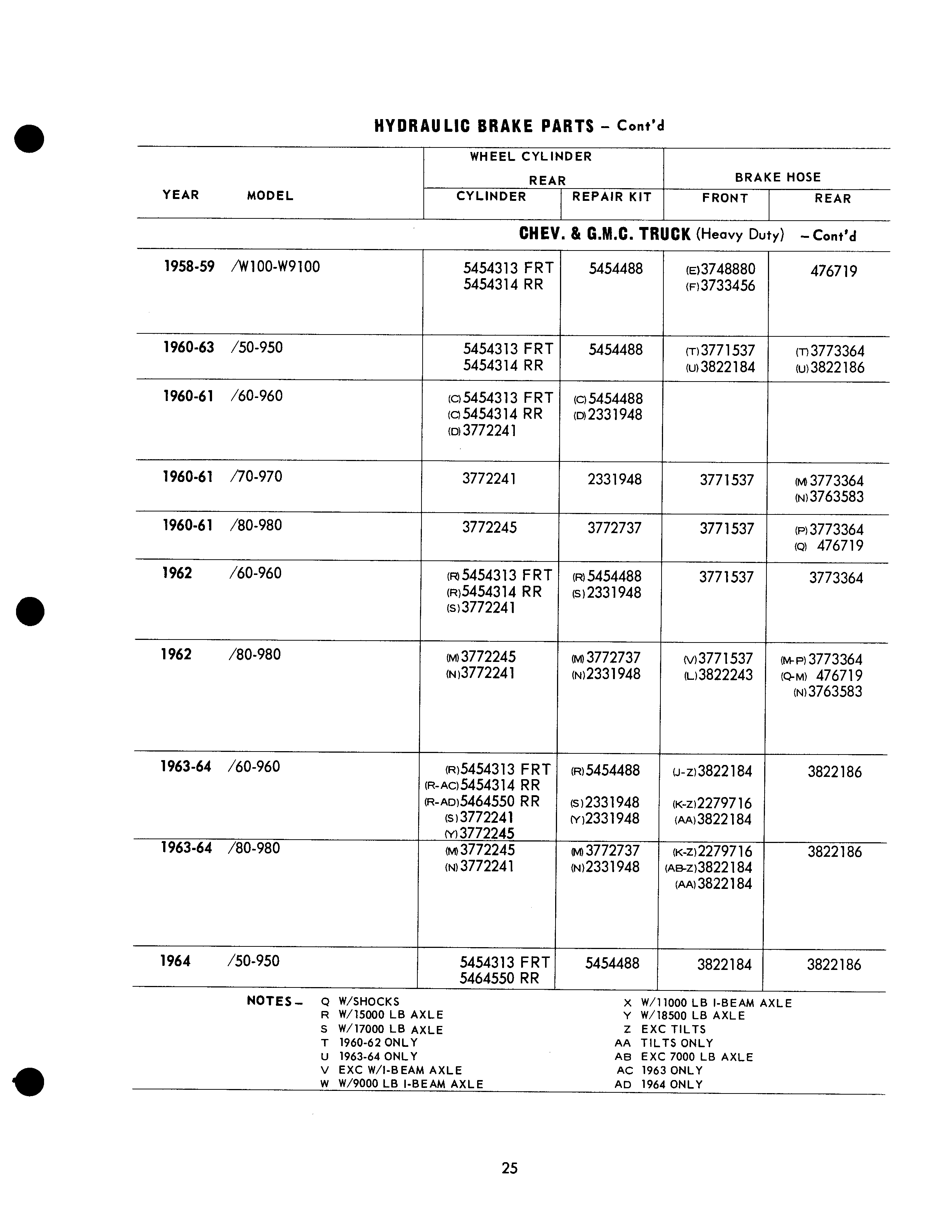 HYDRAULIC BRAKE PARTS – Cont'd

| YEAR | MODEL | WHEEL CYLINDER REAR CYLINDER | WHEEL CYLINDER REAR REPAIR KIT | BRAKE HOSE FRONT | BRAKE HOSE REAR |
|---|---|---|---|---|---|
| | | CHEV. & G.M.C. TRUCK (Heavy Duty) – Cont'd | | | |
| 1958-59 | /W100-W9100 | 5454313 FRT 5454314 RR | 5454488 | (E)3748880 (F)3733456 | 476719 |
| 1960-63 | /50-950 | 5454313 FRT 5454314 RR | 5454488 | (T)3771537 (U)3822184 | (T)3773364 (U)3822186 |
| 1960-61 | /60-960 | (C)5454313 FRT (C)5454314 RR (D)3772241 | (C)5454488 (D)2331948 | | |
| 1960-61 | /70-970 | 3772241 | 2331948 | 3771537 | (M)3773364 (N)3763583 |
| 1960-61 | /80-980 | 3772245 | 3772737 | 3771537 | (P)3773364 (Q) 476719 |
| 1962 | /60-960 | (R)5454313 FRT (R)5454314 RR (S)3772241 | (R)5454488 (S)2331948 | 3771537 | 3773364 |
| 1962 | /80-980 | (M)3772245 (N)3772241 | (M)3772737 (N)2331948 | (V)3771537 (L)3822243 | (M-P)3773364 (Q-M) 476719 (N)3763583 |
| 1963-64 | /60-960 | (R)5454313 FRT (R-AC)5454314 RR (R-AD)5464550 RR (S)3772241 (Y)3772245 | (R)5454488 (S)2331948 (Y)2331948 | (J-Z)3822184 (K-Z)2279716 (AA)3822184 | 3822186 |
| 1963-64 | /80-980 | (M)3772245 (N)3772241 | (M)3772737 (N)2331948 | (K-Z)2279716 (AB-Z)3822184 (AA)3822184 | 3822186 |
| 1964 | /50-950 | 5454313 FRT 5464550 RR | 5454488 | 3822184 | 3822186 |

NOTES – Q W/SHOCKS
R W/15000 LB AXLE
S W/17000 LB AXLE
T 1960-62 ONLY
U 1963-64 ONLY
V EXC W/I-BEAM AXLE
W W/9000 LB I-BEAM AXLE
X W/11000 LB I-BEAM AXLE
Y W/18500 LB AXLE
Z EXC TILTS
AA TILTS ONLY
AB EXC 7000 LB AXLE
AC 1963 ONLY
AD 1964 ONLY

25